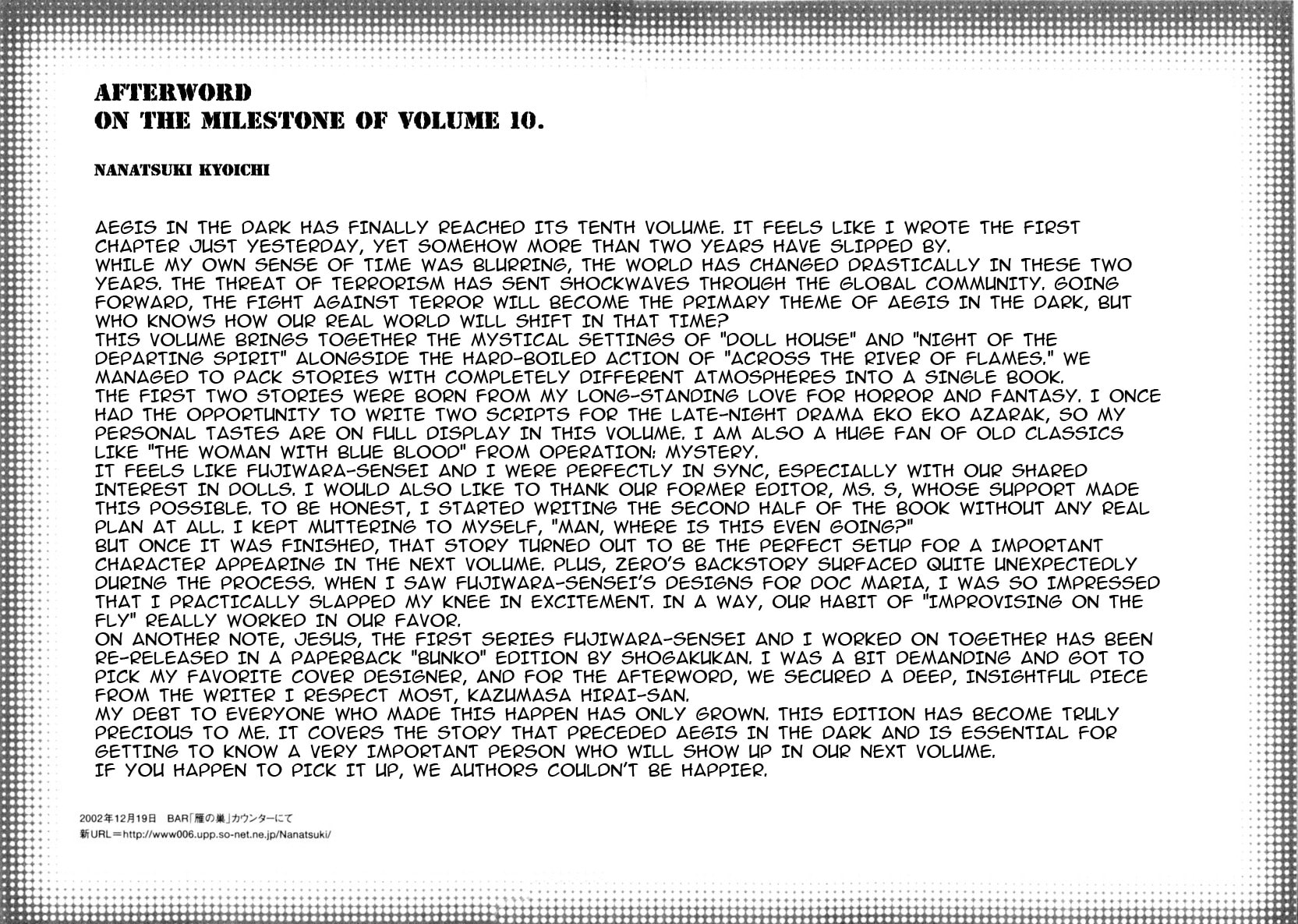 AFTERWORD
ON THE MILESTONE OF VOLUME 10.

NANATSUKI KYOICHI

AEGIS IN THE DARK HAS FINALLY REACHED ITS TENTH VOLUME. IT FEELS LIKE I WROTE THE FIRST CHAPTER JUST YESTERDAY, YET SOMEHOW MORE THAN TWO YEARS HAVE SLIPPED BY.
WHILE MY OWN SENSE OF TIME WAS BLURRING, THE WORLD HAS CHANGED DRASTICALLY IN THESE TWO YEARS. THE THREAT OF TERRORISM HAS SENT SHOCKWAVES THROUGH THE GLOBAL COMMUNITY. GOING FORWARD, THE FIGHT AGAINST TERROR WILL BECOME THE PRIMARY THEME OF AEGIS IN THE DARK, BUT WHO KNOWS HOW OUR REAL WORLD WILL SHIFT IN THAT TIME?
THIS VOLUME BRINGS TOGETHER THE MYSTICAL SETTINGS OF "DOLL HOUSE" AND "NIGHT OF THE DEPARTING SPIRIT" ALONGSIDE THE HARD-BOILED ACTION OF "ACROSS THE RIVER OF FLAMES." WE MANAGED TO PACK STORIES WITH COMPLETELY DIFFERENT ATMOSPHERES INTO A SINGLE BOOK.
THE FIRST TWO STORIES WERE BORN FROM MY LONG-STANDING LOVE FOR HORROR AND FANTASY. I ONCE HAD THE OPPORTUNITY TO WRITE TWO SCRIPTS FOR THE LATE-NIGHT DRAMA EKO EKO AZARAK, SO MY PERSONAL TASTES ARE ON FULL DISPLAY IN THIS VOLUME. I AM ALSO A HUGE FAN OF OLD CLASSICS LIKE "THE WOMAN WITH BLUE BLOOD" FROM OPERATION: MYSTERY.
IT FEELS LIKE FUJIWARA-SENSEI AND I WERE PERFECTLY IN SYNC, ESPECIALLY WITH OUR SHARED INTEREST IN DOLLS. I WOULD ALSO LIKE TO THANK OUR FORMER EDITOR, MS. S, WHOSE SUPPORT MADE THIS POSSIBLE. TO BE HONEST, I STARTED WRITING THE SECOND HALF OF THE BOOK WITHOUT ANY REAL PLAN AT ALL. I KEPT MUTTERING TO MYSELF, "MAN, WHERE IS THIS EVEN GOING?"
BUT ONCE IT WAS FINISHED, THAT STORY TURNED OUT TO BE THE PERFECT SETUP FOR A IMPORTANT CHARACTER APPEARING IN THE NEXT VOLUME. PLUS, ZERO'S BACKSTORY SURFACED QUITE UNEXPECTEDLY DURING THE PROCESS. WHEN I SAW FUJIWARA-SENSEI'S DESIGNS FOR DOC MARIA, I WAS SO IMPRESSED THAT I PRACTICALLY SLAPPED MY KNEE IN EXCITEMENT. IN A WAY, OUR HABIT OF "IMPROVISING ON THE FLY" REALLY WORKED IN OUR FAVOR.
ON ANOTHER NOTE, JESUS, THE FIRST SERIES FUJIWARA-SENSEI AND I WORKED ON TOGETHER HAS BEEN RE-RELEASED IN A PAPERBACK "BUNKO" EDITION BY SHOGAKUKAN. I WAS A BIT DEMANDING AND GOT TO PICK MY FAVORITE COVER DESIGNER, AND FOR THE AFTERWORD, WE SECURED A DEEP, INSIGHTFUL PIECE FROM THE WRITER I RESPECT MOST, KAZUMASA HIRAI-SAN.
MY DEBT TO EVERYONE WHO MADE THIS HAPPEN HAS ONLY GROWN. THIS EDITION HAS BECOME TRULY PRECIOUS TO ME. IT COVERS THE STORY THAT PRECEDED AEGIS IN THE DARK AND IS ESSENTIAL FOR GETTING TO KNOW A VERY IMPORTANT PERSON WHO WILL SHOW UP IN OUR NEXT VOLUME.
IF YOU HAPPEN TO PICK IT UP, WE AUTHORS COULDN'T BE HAPPIER.

2002年12月19日 BAR「雁の巣」カウンターにて
新URL＝http://www006.upp.so-net.ne.jp/Nanatsuki/